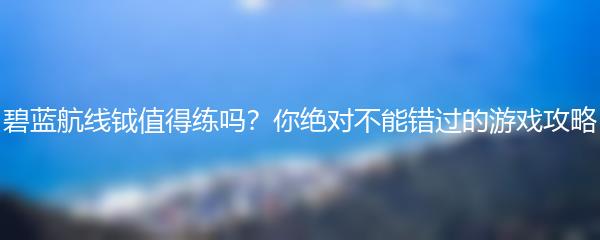 碧蓝航线钺值得练吗？你绝对不能错过的游戏攻略